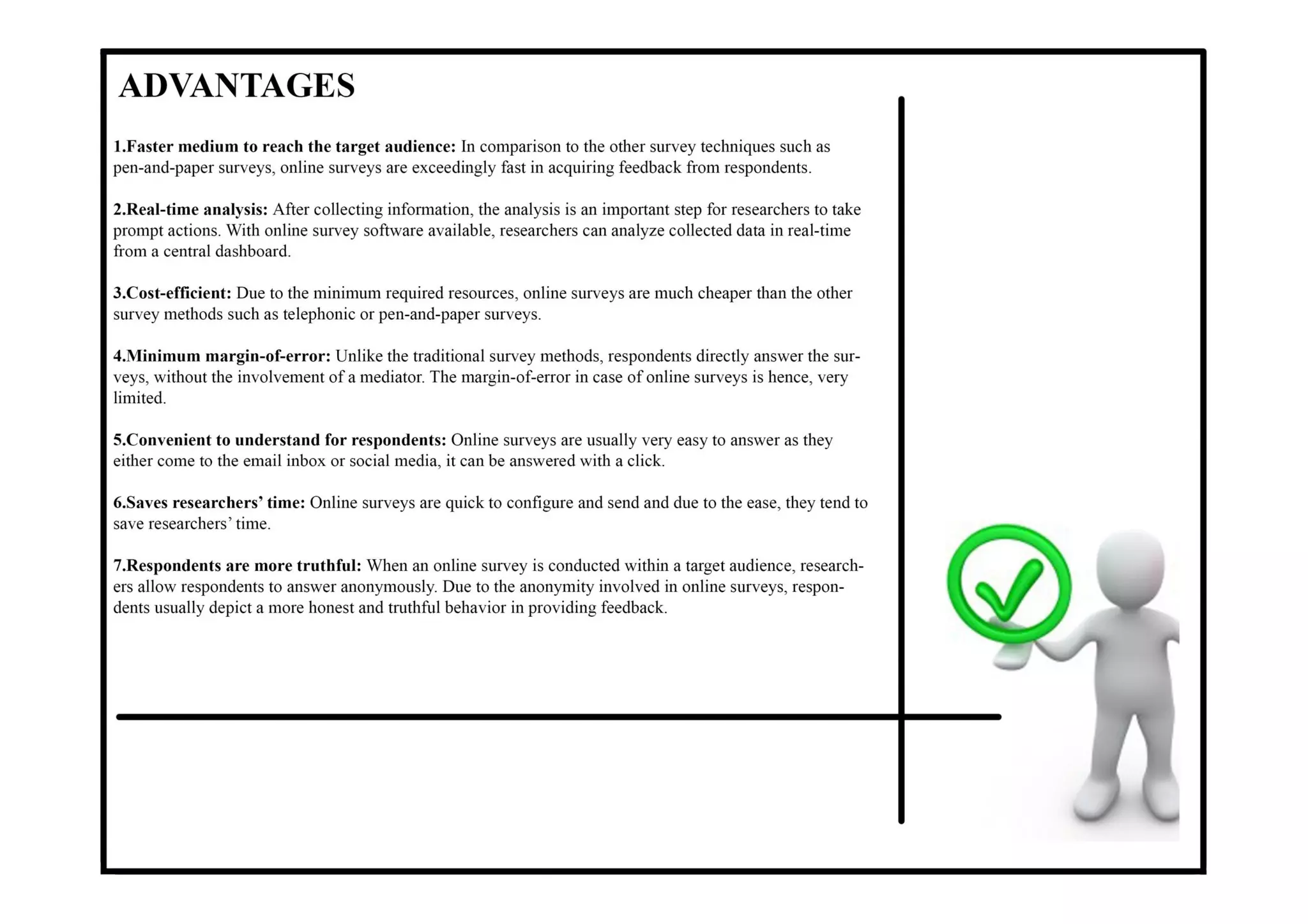 ADVANTAGES

1.Faster medium to reach the target audience: In comparison to the other survey techniques such as pen-and-paper surveys, online surveys are exceedingly fast in acquiring feedback from respondents.

2.Real-time analysis: After collecting information, the analysis is an important step for researchers to take prompt actions. With online survey software available, researchers can analyze collected data in real-time from a central dashboard.

3.Cost-efficient: Due to the minimum required resources, online surveys are much cheaper than the other survey methods such as telephonic or pen-and-paper surveys.

4.Minimum margin-of-error: Unlike the traditional survey methods, respondents directly answer the surveys, without the involvement of a mediator. The margin-of-error in case of online surveys is hence, very limited.

5.Convenient to understand for respondents: Online surveys are usually very easy to answer as they either come to the email inbox or social media, it can be answered with a click.

6.Saves researchers' time: Online surveys are quick to configure and send and due to the ease, they tend to save researchers' time.

7.Respondents are more truthful: When an online survey is conducted within a target audience, researchers allow respondents to answer anonymously. Due to the anonymity involved in online surveys, respondents usually depict a more honest and truthful behavior in providing feedback.